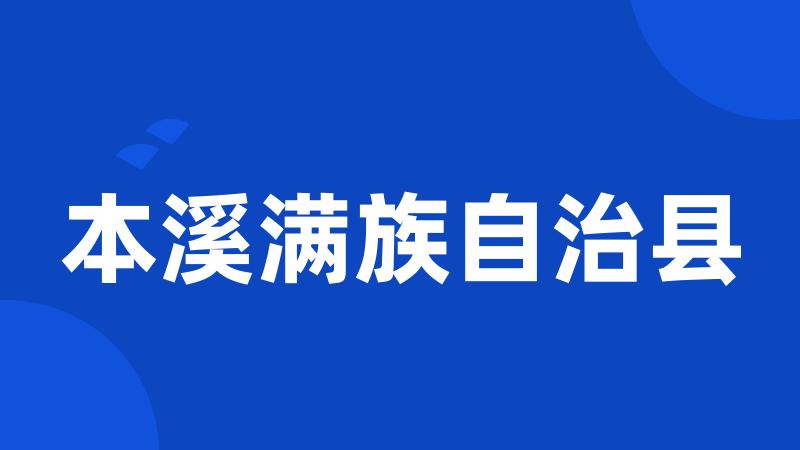 本溪满族自治县